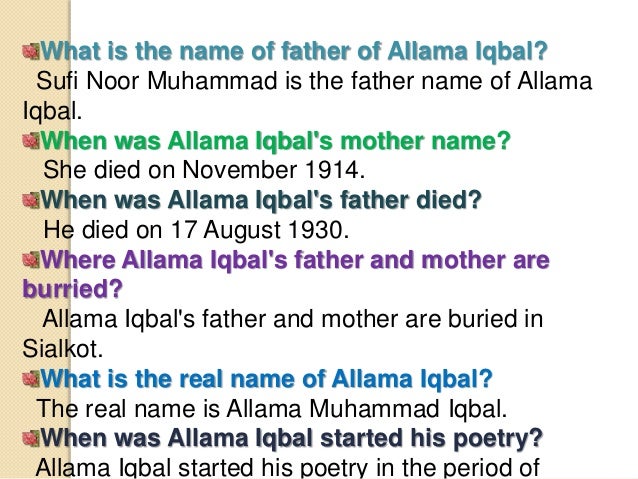 What is the name of father of Allama Iqbal?
Sufi Noor Muhammad is the father name of Allama Iqbal.

When was Allama Iqbal's mother name?
She died on November 1914.

When was Allama Iqbal's father died?
He died on 17 August 1930.

Where Allama Iqbal's father and mother are burried?
Allama Iqbal's father and mother are buried in Sialkot.

What is the real name of Allama Iqbal?
The real name is Allama Muhammad Iqbal.

When was Allama Iqbal started his poetry?
Allama Iqbal started his poetry in the period of